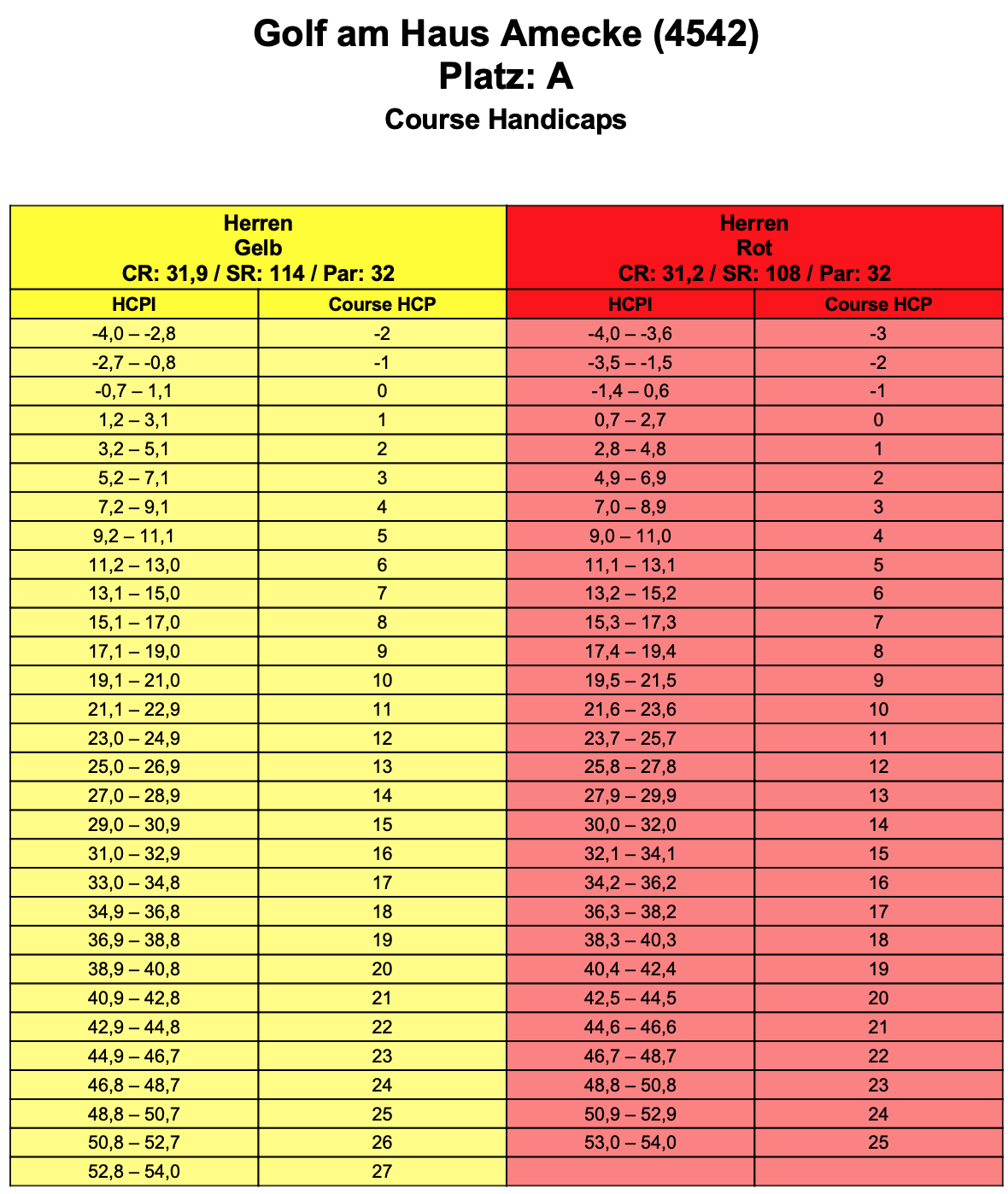 Golf am Haus Amecke (4542)
Platz: A
Course Handicaps

| Herren Gelb CR: 31,9 / SR: 114 / Par: 32 | | Herren Rot CR: 31,2 / SR: 108 / Par: 32 | |
|---|---|---|---|
| HCPI | Course HCP | HCPI | Course HCP |
| -4,0 – -2,8 | -2 | -4,0 – -3,6 | -3 |
| -2,7 – -0,8 | -1 | -3,5 – -1,5 | -2 |
| -0,7 – 1,1 | 0 | -1,4 – 0,6 | -1 |
| 1,2 – 3,1 | 1 | 0,7 – 2,7 | 0 |
| 3,2 – 5,1 | 2 | 2,8 – 4,8 | 1 |
| 5,2 – 7,1 | 3 | 4,9 – 6,9 | 2 |
| 7,2 – 9,1 | 4 | 7,0 – 8,9 | 3 |
| 9,2 – 11,1 | 5 | 9,0 – 11,0 | 4 |
| 11,2 – 13,0 | 6 | 11,1 – 13,1 | 5 |
| 13,1 – 15,0 | 7 | 13,2 – 15,2 | 6 |
| 15,1 – 17,0 | 8 | 15,3 – 17,3 | 7 |
| 17,1 – 19,0 | 9 | 17,4 – 19,4 | 8 |
| 19,1 – 21,0 | 10 | 19,5 – 21,5 | 9 |
| 21,1 – 22,9 | 11 | 21,6 – 23,6 | 10 |
| 23,0 – 24,9 | 12 | 23,7 – 25,7 | 11 |
| 25,0 – 26,9 | 13 | 25,8 – 27,8 | 12 |
| 27,0 – 28,9 | 14 | 27,9 – 29,9 | 13 |
| 29,0 – 30,9 | 15 | 30,0 – 32,0 | 14 |
| 31,0 – 32,9 | 16 | 32,1 – 34,1 | 15 |
| 33,0 – 34,8 | 17 | 34,2 – 36,2 | 16 |
| 34,9 – 36,8 | 18 | 36,3 – 38,2 | 17 |
| 36,9 – 38,8 | 19 | 38,3 – 40,3 | 18 |
| 38,9 – 40,8 | 20 | 40,4 – 42,4 | 19 |
| 40,9 – 42,8 | 21 | 42,5 – 44,5 | 20 |
| 42,9 – 44,8 | 22 | 44,6 – 46,6 | 21 |
| 44,9 – 46,7 | 23 | 46,7 – 48,7 | 22 |
| 46,8 – 48,7 | 24 | 48,8 – 50,8 | 23 |
| 48,8 – 50,7 | 25 | 50,9 – 52,9 | 24 |
| 50,8 – 52,7 | 26 | 53,0 – 54,0 | 25 |
| 52,8 – 54,0 | 27 | | |